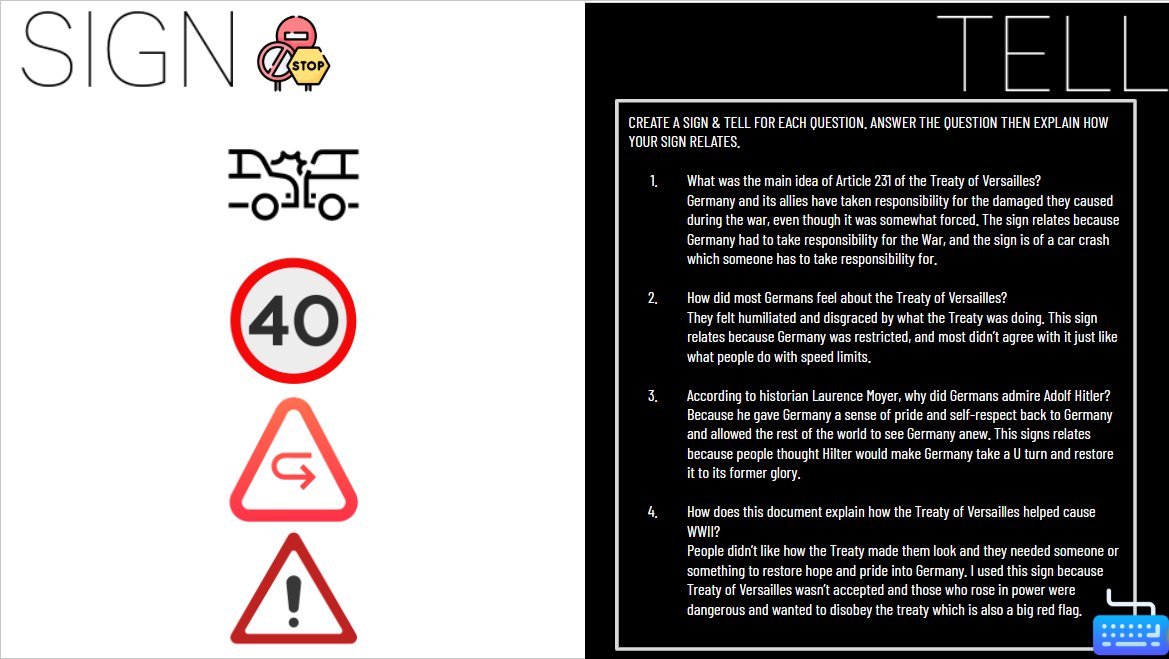 SIGN

STOP

40

TELL

CREATE A SIGN & TELL FOR EACH QUESTION. ANSWER THE QUESTION THEN EXPLAIN HOW YOUR SIGN RELATES.

1. What was the main idea of Article 231 of the Treaty of Versailles?
Germany and its allies have taken responsibility for the damaged they caused during the war, even though it was somewhat forced. The sign relates because Germany had to take responsibility for the War, and the sign is of a car crash which someone has to take responsibility for.

2. How did most Germans feel about the Treaty of Versailles?
They felt humiliated and disgraced by what the Treaty was doing. This sign relates because Germany was restricted, and most didn't agree with it just like what people do with speed limits.

3. According to historian Laurence Moyer, why did Germans admire Adolf Hitler?
Because he gave Germany a sense of pride and self-respect back to Germany and allowed the rest of the world to see Germany anew. This signs relates because people thought Hilter would make Germany take a U turn and restore it to its former glory.

4. How does this document explain how the Treaty of Versailles helped cause WWII?
People didn't like how the Treaty made them look and they needed someone or something to restore hope and pride into Germany. I used this sign because Treaty of Versailles wasn't accepted and those who rose in power were dangerous and wanted to disobey the treaty which is also a big red flag.